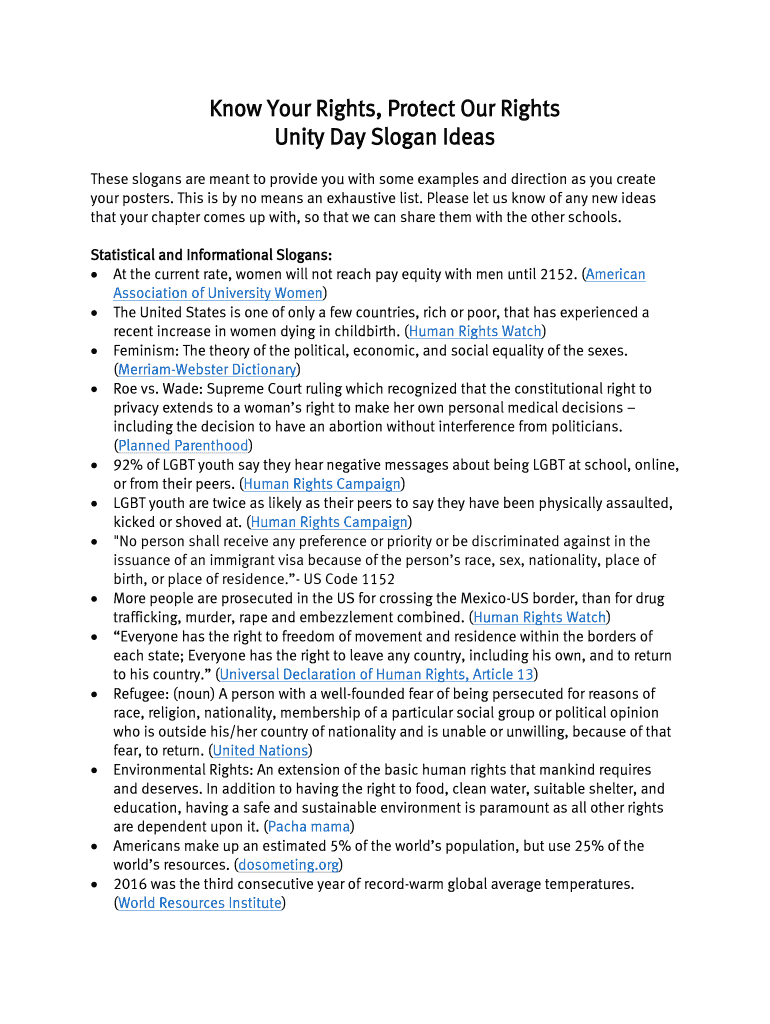 Know Your Rights, Protect Our Rights
Unity Day Slogan Ideas

These slogans are meant to provide you with some examples and direction as you create your posters. This is by no means an exhaustive list. Please let us know of any new ideas that your chapter comes up with, so that we can share them with the other schools.

Statistical and Informational Slogans:
• At the current rate, women will not reach pay equity with men until 2152. (American Association of University Women)
• The United States is one of only a few countries, rich or poor, that has experienced a recent increase in women dying in childbirth. (Human Rights Watch)
• Feminism: The theory of the political, economic, and social equality of the sexes. (Merriam-Webster Dictionary)
• Roe vs. Wade: Supreme Court ruling which recognized that the constitutional right to privacy extends to a woman's right to make her own personal medical decisions – including the decision to have an abortion without interference from politicians. (Planned Parenthood)
• 92% of LGBT youth say they hear negative messages about being LGBT at school, online, or from their peers. (Human Rights Campaign)
• LGBT youth are twice as likely as their peers to say they have been physically assaulted, kicked or shoved at. (Human Rights Campaign)
• "No person shall receive any preference or priority or be discriminated against in the issuance of an immigrant visa because of the person's race, sex, nationality, place of birth, or place of residence."- US Code 1152
• More people are prosecuted in the US for crossing the Mexico-US border, than for drug trafficking, murder, rape and embezzlement combined. (Human Rights Watch)
• "Everyone has the right to freedom of movement and residence within the borders of each state; Everyone has the right to leave any country, including his own, and to return to his country." (Universal Declaration of Human Rights, Article 13)
• Refugee: (noun) A person with a well-founded fear of being persecuted for reasons of race, religion, nationality, membership of a particular social group or political opinion who is outside his/her country of nationality and is unable or unwilling, because of that fear, to return. (United Nations)
• Environmental Rights: An extension of the basic human rights that mankind requires and deserves. In addition to having the right to food, clean water, suitable shelter, and education, having a safe and sustainable environment is paramount as all other rights are dependent upon it. (Pacha mama)
• Americans make up an estimated 5% of the world's population, but use 25% of the world's resources. (dosometing.org)
• 2016 was the third consecutive year of record-warm global average temperatures. (World Resources Institute)